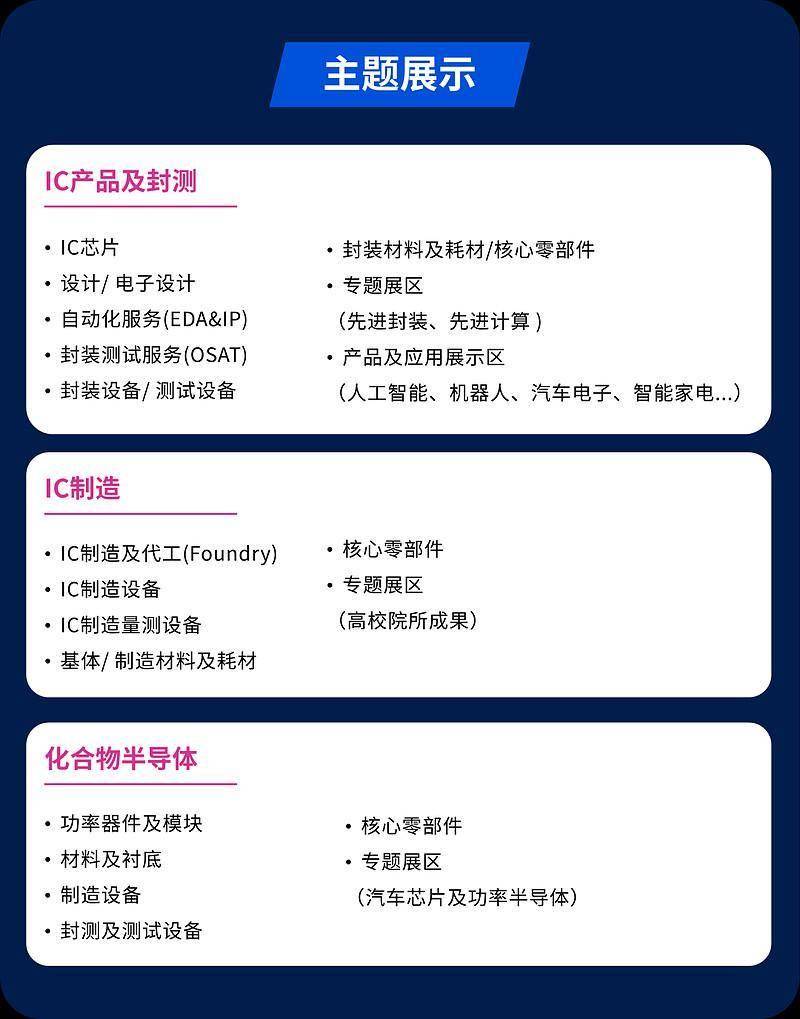 主题展示

IC产品及封测

• IC芯片
• 设计/电子设计
• 自动化服务(EDA&IP)
• 封装测试服务(OSAT)
• 封装设备/测试设备

• 封装材料及耗材/核心零部件
• 专题展区
（先进封装、先进计算）
• 产品及应用展示区
（人工智能、机器人、汽车电子、智能家电...）

IC制造

• IC制造及代工(Foundry)
• IC制造设备
• IC制造量测设备
• 基体/制造材料及耗材

• 核心零部件
• 专题展区
（高校院所成果）

化合物半导体

• 功率器件及模块
• 材料及衬底
• 制造设备
• 封测及测试设备

• 核心零部件
• 专题展区
（汽车芯片及功率半导体）